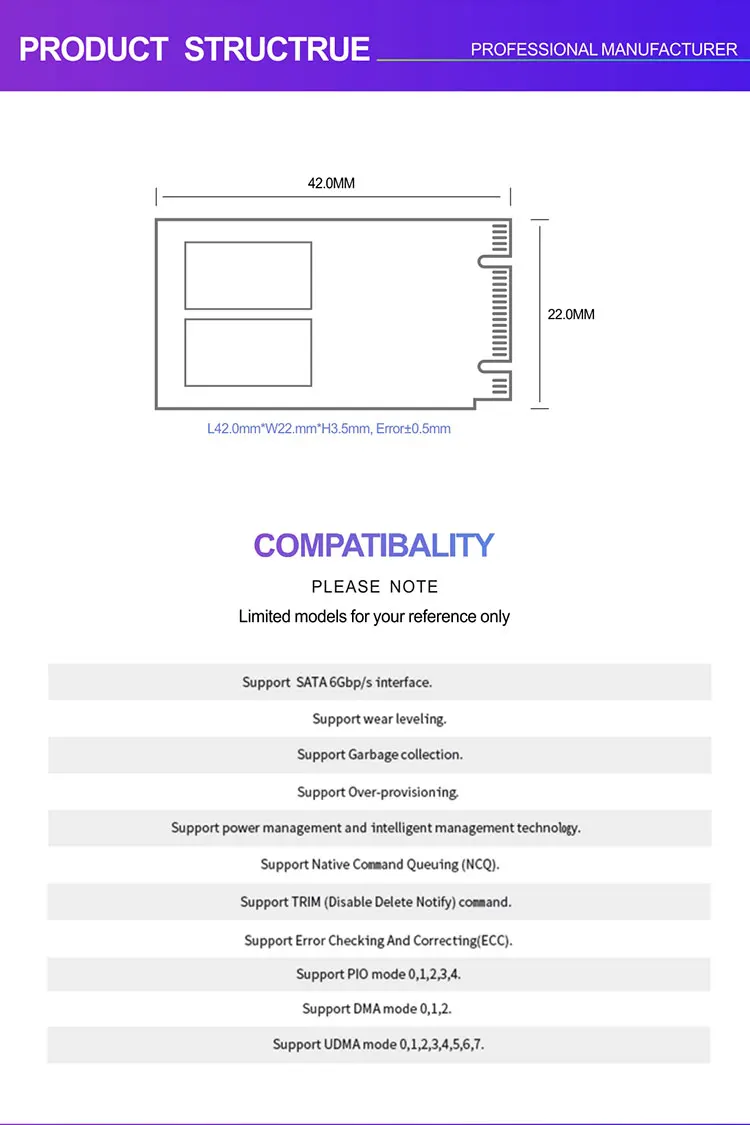 PRODUCT STRUCTRUE

PROFESSIONAL MANUFACTURER

42.0MM

22.0MM

L42.0mm*W22.mm*H3.5mm, Error±0.5mm

COMPATIBALITY

PLEASE NOTE

Limited models for your reference only

Support SATA 6Gbp/s interface.

Support wear leveling.

Support Garbage collection.

Support Over-provisioning.

Support power management and intelligent management technology.

Support Native Command Queuing (NCQ).

Support TRIM (Disable Delete Notify) command.

Support Error Checking And Correcting(ECC).

Support PIO mode 0,1,2,3,4.

Support DMA mode 0,1,2.

Support UDMA mode 0,1,2,3,4,5,6,7.